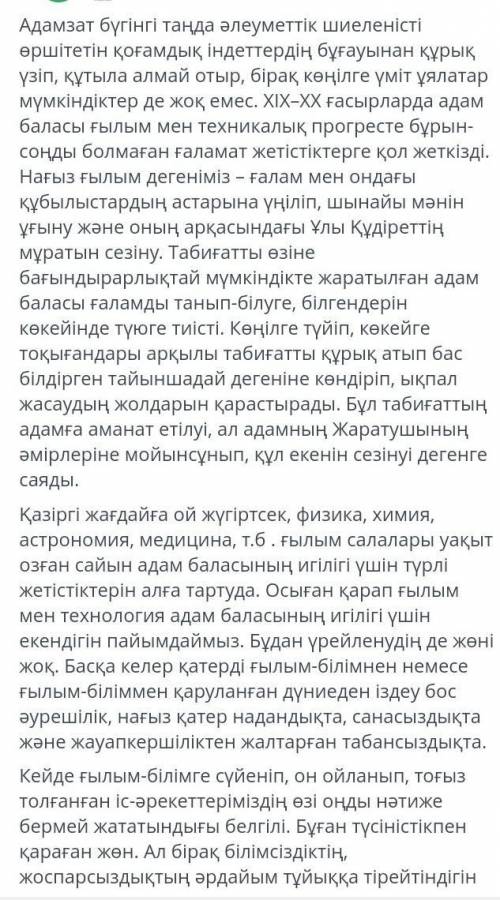 Адамзат бүгінгі таңда әлеуметтік шиеленісті өршітетін қоғамдық індеттердің бұғауынан құрық үзіп, құтыла алмай отыр, бірақ көңілге үміт ұялатар мүмкіндіктер де жоқ емес. XIX–XX ғасырларда адам баласы ғылым мен техникалық прогресте бұрын-соңды болмаған ғаламат жетістіктерге қол жеткізді. Нағыз ғылым дегеніміз – ғалам мен ондағы құбылыстардың астарына үңіліп, шынайы мәнін ұғыну және оның арқасындағы Ұлы Құдіреттің мұратын сезіну. Табиғатты өзіне бағындырарлықтай мүмкіндікте жаратылған адам баласы ғаламды танып-білуге, білгендерін көкейінде түюге тиісті. Көңілге түйіп, көкейге тоқығандары арқылы табиғатты құрық атып бас білдірген тайыншадай дегеніне көндіріп, ықпал жасаудың жолдарын қарастырады. Бұл табиғаттың адамға аманат етілуі, ал адамның Жаратушының әмірлеріне мойынсұнып, құл екенін сезінуі дегенге саяды.

Қазіргі жағдайға ой жүгіртсек, физика, химия, астрономия, медицина, т.б . ғылым салалары уақыт озған сайын адам баласының игілігі үшін түрлі жетістіктерін алға тартуда. Осыған қарап ғылым мен технология адам баласының игілігі үшін екендігін пайымдаймыз. Бұдан үрейленудің де жөні жоқ. Басқа келер қатерді ғылым-білімнен немесе ғылым-біліммен қаруланған дүниеден іздеу бос әурешілік, нағыз қатер надандықта, санасыздықта және жауапкершіліктен жалтарған табансыздықта.

Кейде ғылым-білімге сүйеніп, он ойланып, тоғыз толғанған іс-әрекеттеріміздің өзі оңды нәтиже бермей жататындығы белгілі. Бұған түсіністікпен қараған жөн. Ал бірақ білімсіздіктің, жоспарсыздықтың әрдайым тұйыққа тірейтіндігін